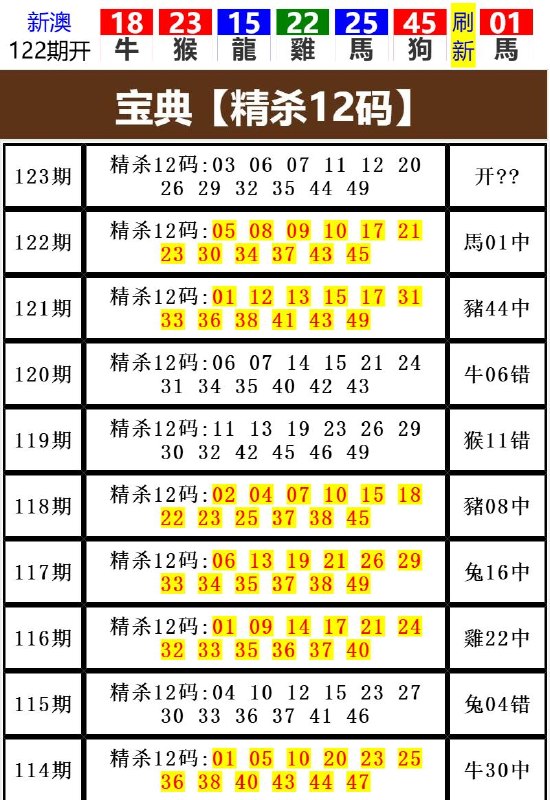 新澳 122期开 18 牛 23 猴 15 龍 22 雞 25 馬 45 狗 刷新 01 馬

宝典【精杀12码】

| 123期 | 精杀12码:03 06 07 11 12 20 26 29 32 35 44 49 | 开?? |
|---|---|---|
| 122期 | 精杀12码:05 08 09 10 17 21 23 30 34 37 43 45 | 馬01中 |
| 121期 | 精杀12码:01 12 13 15 17 31 33 36 38 41 43 49 | 豬44中 |
| 120期 | 精杀12码:06 07 14 15 21 24 31 34 35 40 42 43 | 牛06错 |
| 119期 | 精杀12码:11 13 19 23 26 29 30 32 42 45 46 49 | 猴11错 |
| 118期 | 精杀12码:02 04 07 10 15 18 22 23 25 37 38 45 | 豬08中 |
| 117期 | 精杀12码:06 13 19 21 26 29 33 34 35 37 38 49 | 兔16中 |
| 116期 | 精杀12码:01 09 14 17 21 24 32 33 35 36 37 40 | 雞22中 |
| 115期 | 精杀12码:04 10 12 15 23 27 30 33 36 37 41 46 | 兔04错 |
| 114期 | 精杀12码:01 05 10 20 23 25 36 38 40 43 44 47 | 牛30中 |